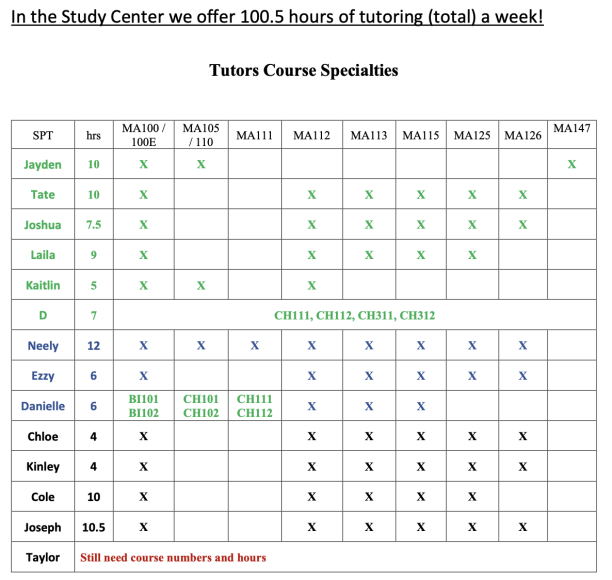 In the Study Center we offer 100.5 hours of tutoring (total) a week!

Tutors Course Specialties

| SPT | hrs | MA100 / 100E | MA105 / 110 | MA111 | MA112 | MA113 | MA115 | MA125 | MA126 | MA147 |
|---|---|---|---|---|---|---|---|---|---|---|
| Jayden | 10 | X | X | | | | | | | X |
| Tate | 10 | X | | | X | X | X | X | X | |
| Joshua | 7.5 | X | | | X | X | X | X | X | |
| Laila | 9 | X | | | X | X | X | X | | |
| Kaitlin | 5 | X | X | | X | | | | | |
| D | 7 | CH111, CH112, CH311, CH312 | | | | | | | | |
| Neely | 12 | X | X | X | X | X | X | X | X | |
| Ezzy | 6 | X | | | X | X | X | X | X | |
| Danielle | 6 | BI101 BI102 | CH101 CH102 | CH111 CH112 | X | X | X | | | |
| Chloe | 4 | X | | | X | X | X | X | X | |
| Kinley | 4 | X | | | X | X | X | X | X | |
| Cole | 10 | X | | | X | X | X | X | | |
| Joseph | 10.5 | X | | | X | X | X | X | X | |
| Taylor | Still need course numbers and hours | | | | | | | | | |